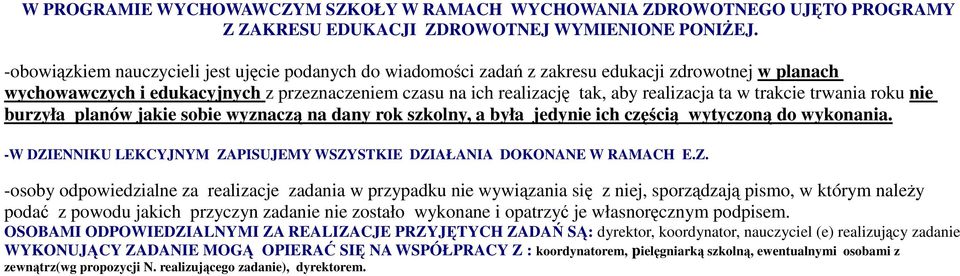 W PROGRAMIE WYCHOWAWCZYM SZKOŁY W RAMACH WYCHOWANIA ZDROWOTNEGO UJĘTO PROGRAMY Z ZAKRESU EDUKACJI ZDROWOTNEJ WYMIENIONE PONIŻEJ.

-obowiązkiem nauczycieli jest ujęcie podanych do wiadomości zadań z zakresu edukacji zdrowotnej w planach wychowawczych i edukacyjnych z przeznaczeniem czasu na ich realizację tak, aby realizacja ta w trakcie trwania roku nie burzyła planów jakie sobie wyznaczą na dany rok szkolny, a była jedynie ich częścią wytyczoną do wykonania.

-W DZIENNIKU LEKCYJNYM ZAPISUJEMY WSZYSTKIE DZIAŁANIA DOKONANE W RAMACH E.Z.

-osoby odpowiedzialne za realizacje zadania w przypadku nie wywiązania się z niej, sporządzają pismo, w którym należy podać z powodu jakich przyczyn zadanie nie zostało wykonane i opatrzyć je własnoręcznym podpisem.
OSOBAMI ODPOWIEDZIALNYMI ZA REALIZACJE PRZYJĘTYCH ZADAŃ SĄ: dyrektor, koordynator, nauczyciel (e) realizujący zadanie
WYKONUJĄCY ZADANIE MOGĄ OPIERAĆ SIĘ NA WSPÓŁPRACY Z : koordynatorem, pielęgniarką szkolną, ewentualnymi osobami z zewnątrz(wg propozycji N. realizującego zadanie), dyrektorem.